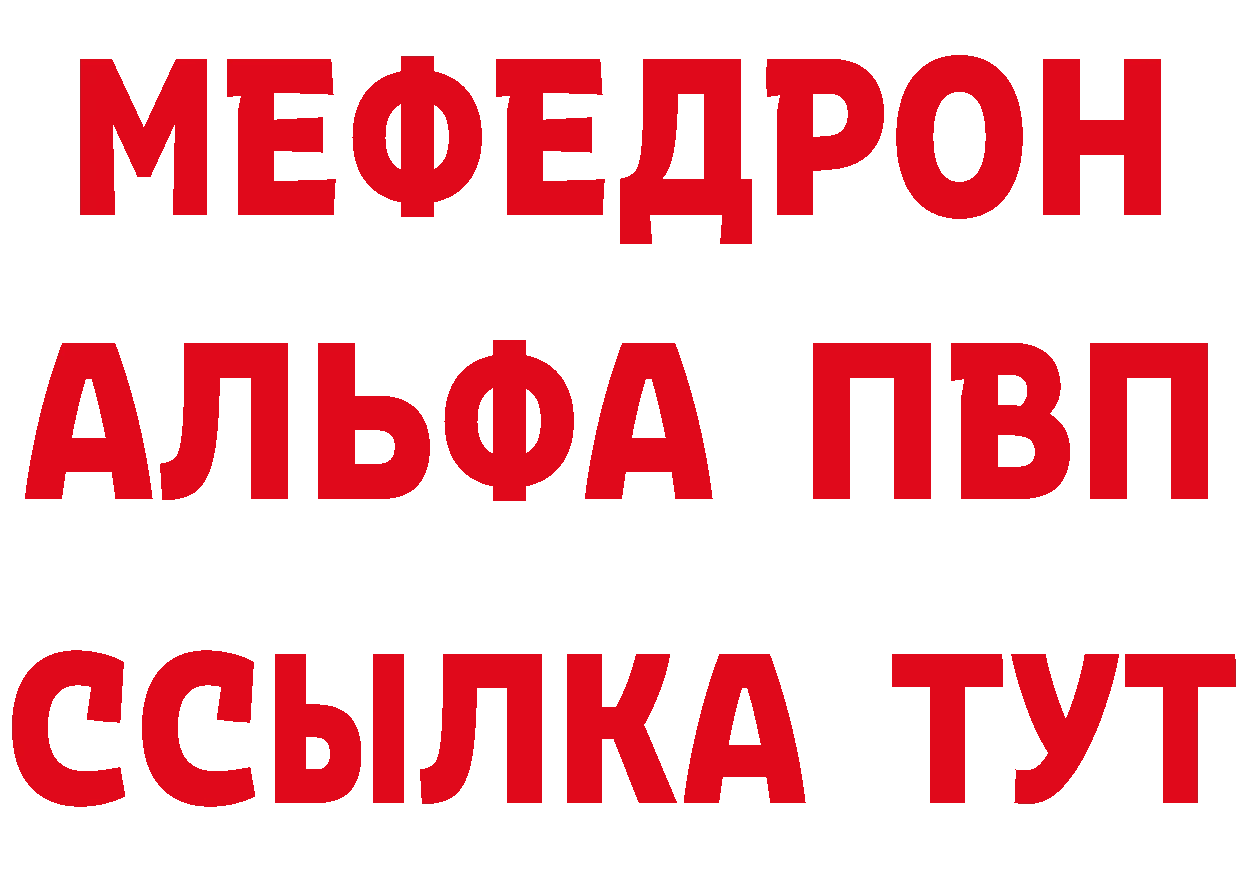 МЕФЕДРОН
АЛЬФА ПВП
ССЫЛКА ТУТ